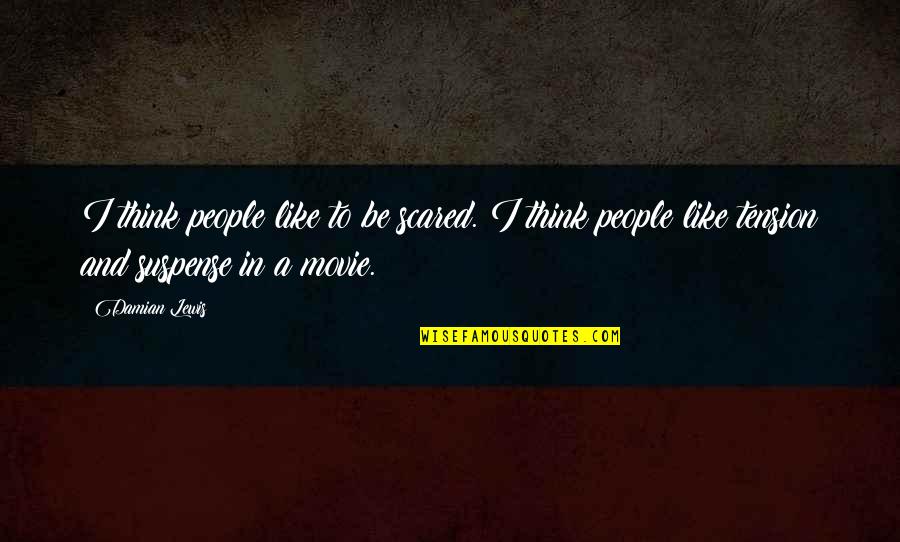 I think people like to be scared. I think people like tension and suspense in a movie.

Damian Lewis

WISEFAMOUSQUOTES.COM